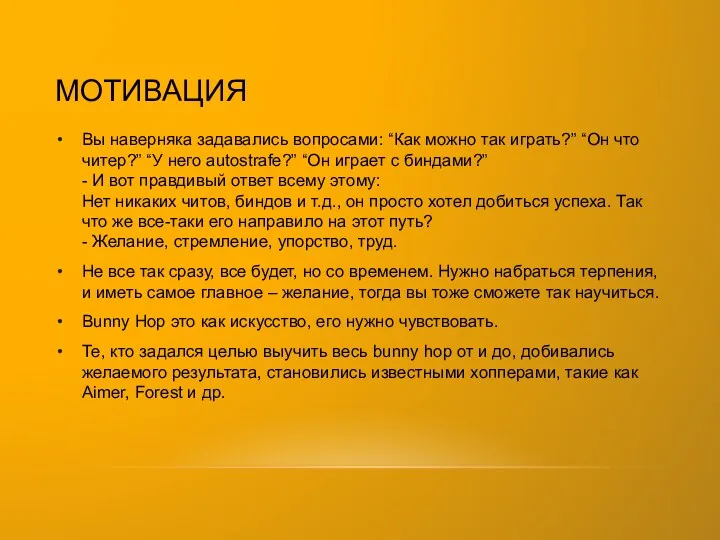 МОТИВАЦИЯ

• Вы наверняка задавались вопросами: “Как можно так играть?” “Он что читер?” “У него autostrafe?” “Он играет с биндами?”
- И вот правдивый ответ всему этому:
Нет никаких читов, биндов и т.д., он просто хотел добиться успеха. Так что же все-таки его направило на этот путь?
- Желание, стремление, упорство, труд.

• Не все так сразу, все будет, но со временем. Нужно набраться терпения, и иметь самое главное – желание, тогда вы тоже сможете так научиться.

• Bunny Hop это как искусство, его нужно чувствовать.

• Те, кто задался целью выучить весь bunny hop от и до, добивались желаемого результата, становились известными хопперами, такие как Aimer, Forest и др.